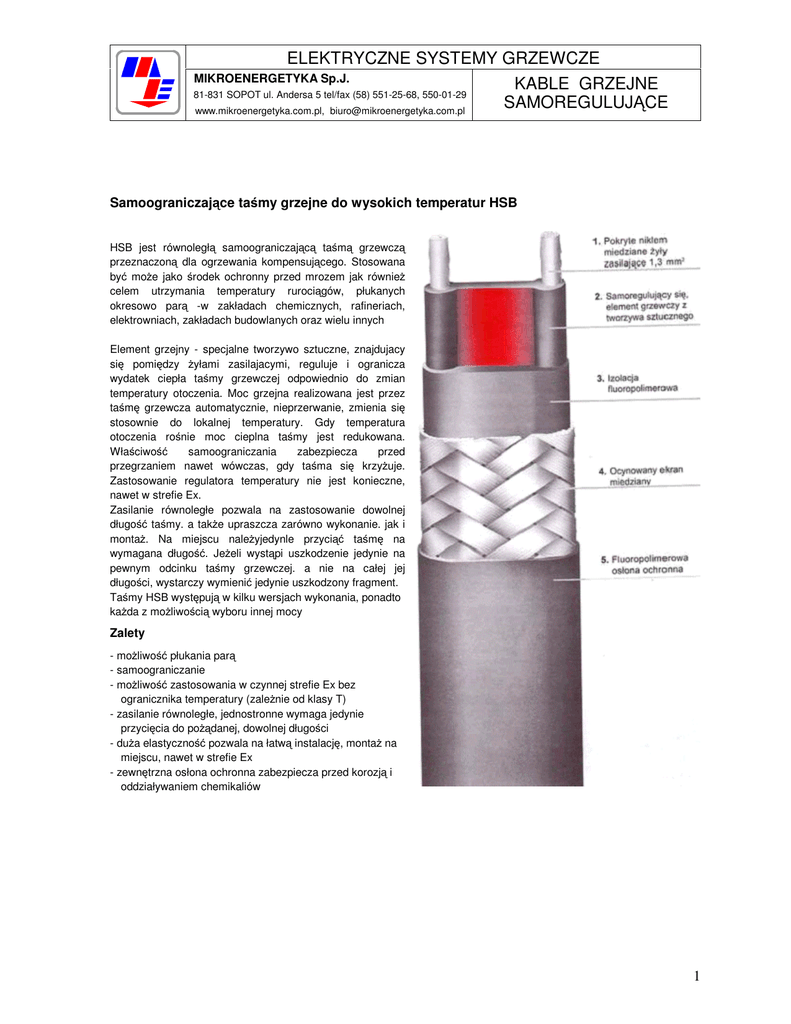 ELEKTRYCZNE SYSTEMY GRZEWCZE

MIKROENERGETYKA Sp.J.
81-831 SOPOT ul. Andersa 5 tel/fax (58) 551-25-68, 550-01-29
www.mikroenergetyka.com.pl, biuro@mikroenergetyka.com.pl

KABLE GRZEJNE SAMOREGULUJĄCE

Samoograniczające taśmy grzejne do wysokich temperatur HSB

HSB jest równoległą samoograniczającą taśmą grzewczą przeznaczoną dla ogrzewania kompensującego. Stosowana być może jako środek ochronny przed mrozem jak również celem utrzymania temperatury rurociągów, płukanych okresowo parą -w zakładach chemicznych, rafineriach, elektrowniach, zakładach budowlanych oraz wielu innych

Element grzejny - specjalne tworzywo sztuczne, znajdujacy się pomiędzy żyłami zasilajacymi, reguluje i ogranicza wydatek ciepła taśmy grzewczej odpowiednio do zmian temperatury otoczenia. Moc grzejna realizowana jest przez taśmę grzewcza automatycznie, nieprzerwanie, zmienia się stosownie do lokalnej temperatury. Gdy temperatura otoczenia rośnie moc cieplna taśmy jest redukowana. Właściwość samoograniczania zabezpiecza przed przegrzaniem nawet wówczas, gdy taśma się krzyżuje. Zastosowanie regulatora temperatury nie jest konieczne, nawet w strefie Ex.
Zasilanie równoległe pozwala na zastosowanie dowolnej długość taśmy. a także upraszcza zarówno wykonanie. jak i montaż. Na miejscu należyjedynle przyciąć taśmę na wymagana długość. Jeżeli wystąpi uszkodzenie jedynie na pewnym odcinku taśmy grzewczej. a nie na całej jej długości, wystarczy wymienić jedynie uszkodzony fragment.
Taśmy HSB występują w kilku wersjach wykonania, ponadto każda z możliwością wyboru innej mocy

Zalety
- możliwość płukania parą
- samoograniczanie
- możliwość zastosowania w czynnej strefie Ex bez ogranicznika temperatury (zależnie od klasy T)
- zasilanie równoległe, jednostronne wymaga jedynie przycięcia do pożądanej, dowolnej długości
- duża elastyczność pozwala na łatwą instalację, montaż na miejscu, nawet w strefie Ex
- zewnętrzna osłona ochronna zabezpiecza przed korozją i oddziaływaniem chemikaliów

1. Pokryte niklem miedziane żyły zasilające 1,3 mm²
2. Samoregulujący się, element grzewczy z tworzywa sztucznego
3. Izolacja fluoropolimerowa
4. Ocynowany ekran miedziany
5. Fluoropolimerowa osłona ochronna

1